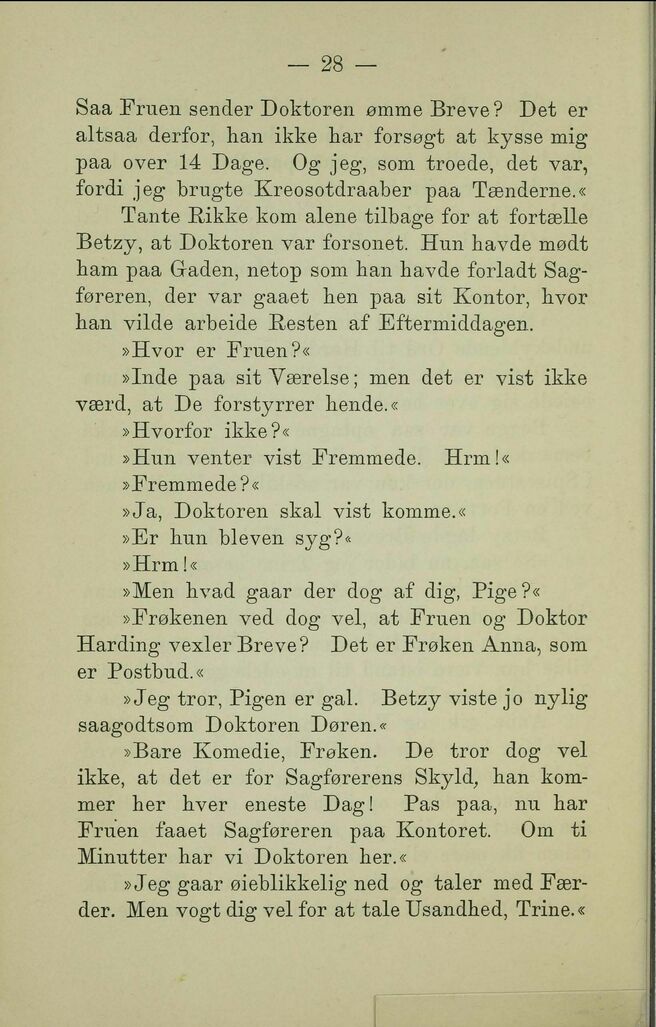 — 28 —

Saa Fruen sender Doktoren ømme Breve? Det er altsaa derfor, han ikke har forsøgt at kysse mig paa over 14 Dage. Og jeg, som troede, det var, fordi jeg brugte Kreosotdraaber paa Tænderne.«

Tante Rikke kom alene tilbage for at fortælle Betzy, at Doktoren var forsonet. Hun havde mødt ham paa Gaden, netop som han havde forladt Sagføreren, der var gaaet hen paa sit Kontor, hvor han vilde arbeide Resten af Eftermiddagen.

»Hvor er Fruen?«

»Inde paa sit Værelse; men det er vist ikke værd, at De forstyrrer hende.«

»Hvorfor ikke?«

»Hun venter vist Fremmede. Hrm!«

»Fremmede?«

»Ja, Doktoren skal vist komme.«

»Er hun bleven syg?«

»Hrm!«

»Men hvad gaar der dog af dig, Pige?«

»Frøkenen ved dog vel, at Fruen og Doktor Harding vexler Breve? Det er Frøken Anna, som er Postbud.«

»Jeg tror, Pigen er gal. Betzy viste jo nylig saagodtsom Doktoren Døren.«

»Bare Komedie, Frøken. De tror dog vel ikke, at det er for Sagførerens Skyld, han kommer her hver eneste Dag! Pas paa, nu har Fruen faaet Sagføreren paa Kontoret. Om ti Minutter har vi Doktoren her.«

»Jeg gaar øieblikkelig ned og taler med Færder. Men vogt dig vel for at tale Usandhed, Trine.«